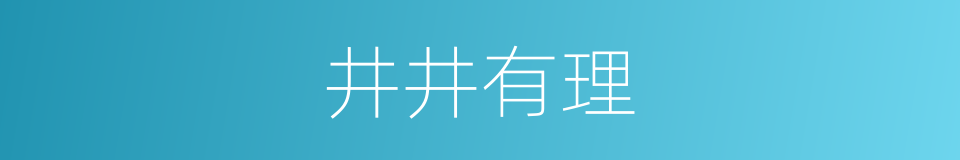 井井有理